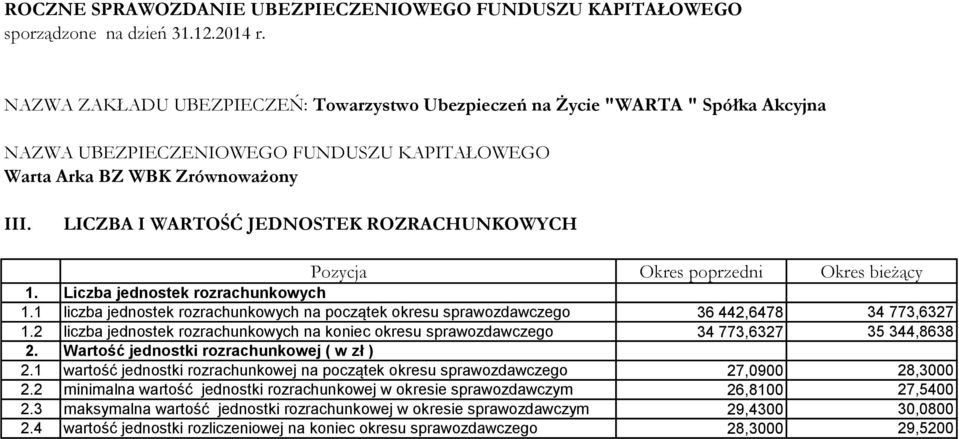 ROCZNE SPRAWOZDANIE UBEZPIECZENIOWEGO FUNDUSZU KAPITAŁOWEGO
sporządzone na dzień 31.12.2014 r.

NAZWA ZAKŁADU UBEZPIECZEŃ: Towarzystwo Ubezpieczeń na Życie "WARTA " Spółka Akcyjna

NAZWA UBEZPIECZENIOWEGO FUNDUSZU KAPITAŁOWEGO
Warta Arka BZ WBK Zrównoważony

III. LICZBA I WARTOŚĆ JEDNOSTEK ROZRACHUNKOWYCH

| | Pozycja | Okres poprzedni | Okres bieżący |
|---|---|---|---|
| 1. | Liczba jednostek rozrachunkowych | | |
| 1.1 | liczba jednostek rozrachunkowych na początek okresu sprawozdawczego | 36 442,6478 | 34 773,6327 |
| 1.2 | liczba jednostek rozrachunkowych na koniec okresu sprawozdawczego | 34 773,6327 | 35 344,8638 |
| 2. | Wartość jednostki rozrachunkowej ( w zł ) | | |
| 2.1 | wartość jednostki rozrachunkowej na początek okresu sprawozdawczego | 27,0900 | 28,3000 |
| 2.2 | minimalna wartość jednostki rozrachunkowej w okresie sprawozdawczym | 26,8100 | 27,5400 |
| 2.3 | maksymalna wartość jednostki rozrachunkowej w okresie sprawozdawczym | 29,4300 | 30,0800 |
| 2.4 | wartość jednostki rozliczeniowej na koniec okresu sprawozdawczego | 28,3000 | 29,5200 |